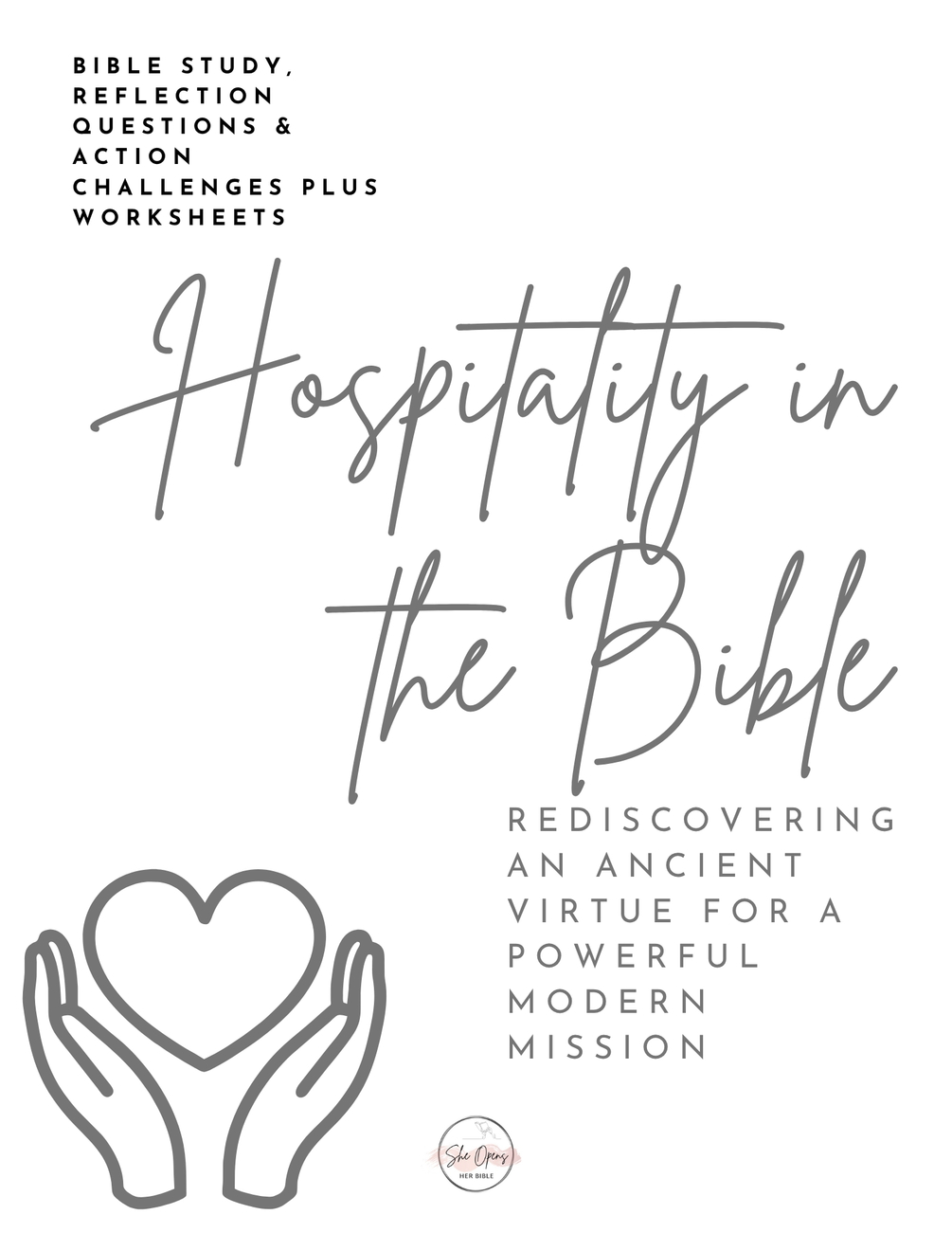 BIBLE STUDY, REFLECTION QUESTIONS & ACTION CHALLENGES PLUS WORKSHEETS

Hospitality in the Bible

REDISCOVERING AN ANCIENT VIRTUE FOR A POWERFUL MODERN MISSION

She Opens HER BIBLE